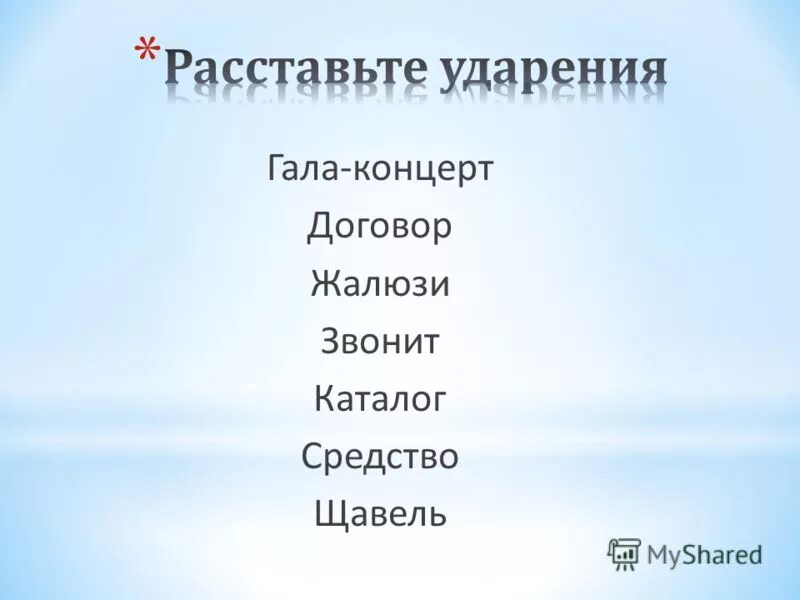 *Расставьте ударения

Гала-концерт
Договор
Жалюзи
Звонит
Каталог
Средство
Щавель

MyShared